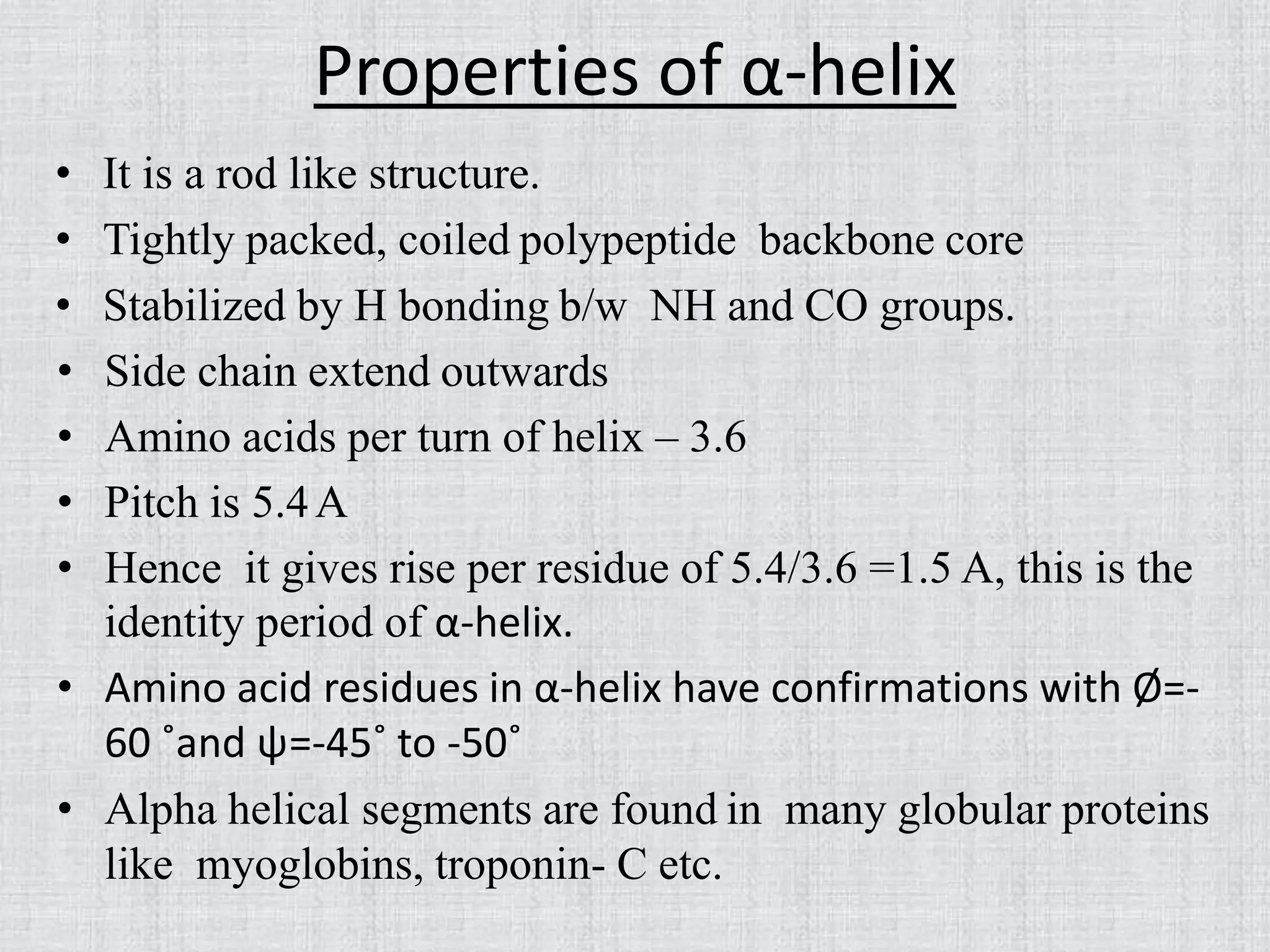 Properties of α-helix

• It is a rod like structure.
• Tightly packed, coiled polypeptide backbone core
• Stabilized by H bonding b/w NH and CO groups.
• Side chain extend outwards
• Amino acids per turn of helix – 3.6
• Pitch is 5.4 A
• Hence it gives rise per residue of 5.4/3.6 =1.5 A, this is the identity period of α-helix.
• Amino acid residues in α-helix have confirmations with Ø=-60 ˚and ψ=-45˚ to -50˚
• Alpha helical segments are found in many globular proteins like myoglobins, troponin- C etc.